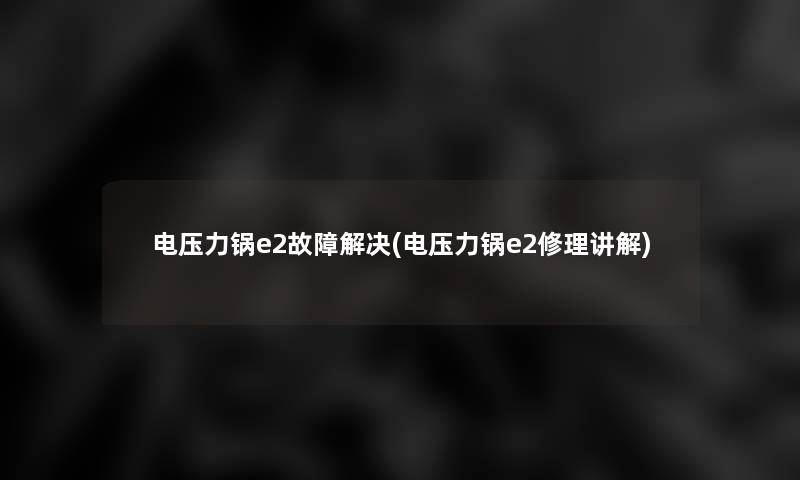 电压力锅e2故障解决(电压力锅e2修理讲解)